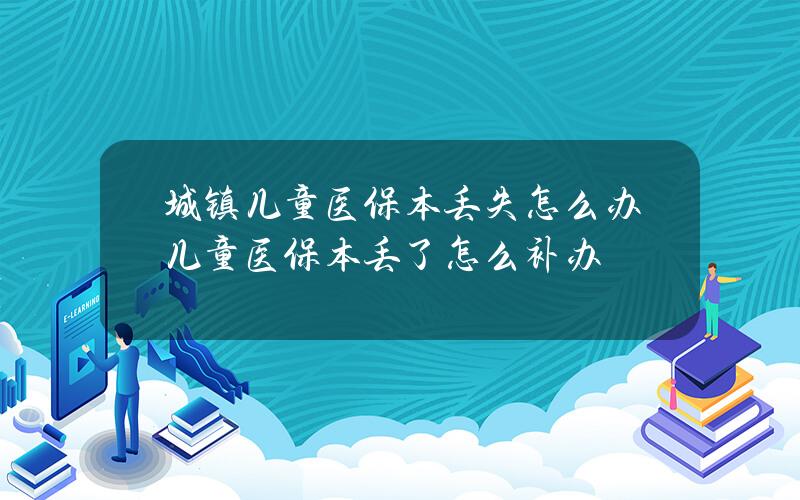 城镇儿童医保本丢失怎么办 儿童医保本丢了怎么补办

E-LEARNING